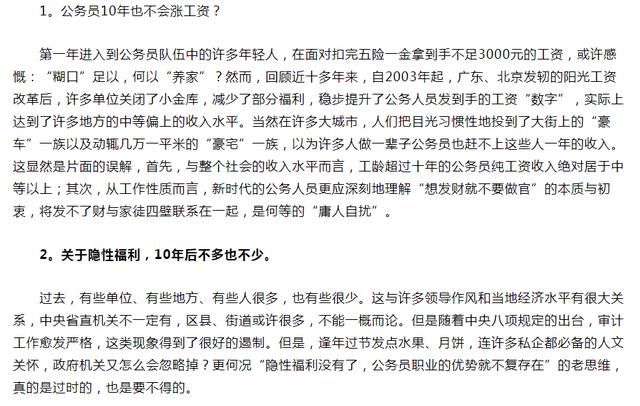 1。公务员10年也不会涨工资？

第一年进入到公务员队伍中的许多年轻人，在面对扣完五险一金拿到手不足3000元的工资，或许感慨：“糊口”足以，何以“养家”？然而，回顾近十多年来，自2003年起，广东、北京发轫的阳光工资改革后，许多单位关闭了小金库，减少了部分福利，稳步提升了公务人员发到手的工资“数字”，实际上达到了许多地方的中等偏上的收入水平。当然在许多大城市，人们把目光习惯性地投到了大街上的“豪车”一族以及动辄几万一平米的“豪宅”一族，以为许多人做一辈子公务员也赶不上这些人一年的收入。这显然是片面的误解，首先，与整个社会的收入水平而言，工龄超过十年的公务员纯工资收入绝对居于中等以上；其次，从工作性质而言，新时代的公务人员更应深刻地理解“想发财就不要做官”的本质与初衷，将发不了财与家徒四壁联系在一起，是何等的“庸人自扰”。

2。关于隐性福利，10年后不多也不少。

过去，有些单位、有些地方、有些人很多，也有些很少。这与许多领导作风和当地经济水平有很大关系，中央省直机关不一定有，区县、街道或许很多，不能一概而论。但是随着中央八项规定的出台，审计工作愈发严格，这类现象得到了很好的遏制。但是，逢年过节发点水果、月饼，连许多私企都必备的人文关怀，政府机关又怎么会忽略掉？更何况“隐性福利没有了，公务员职业的优势就不复存在”的老思维，真的是过时的，也是要不得的。